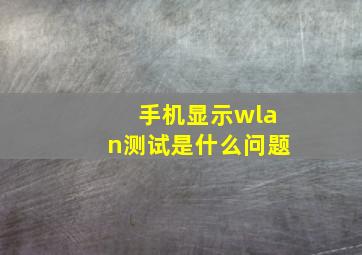 手机显示wlan测试是什么问题